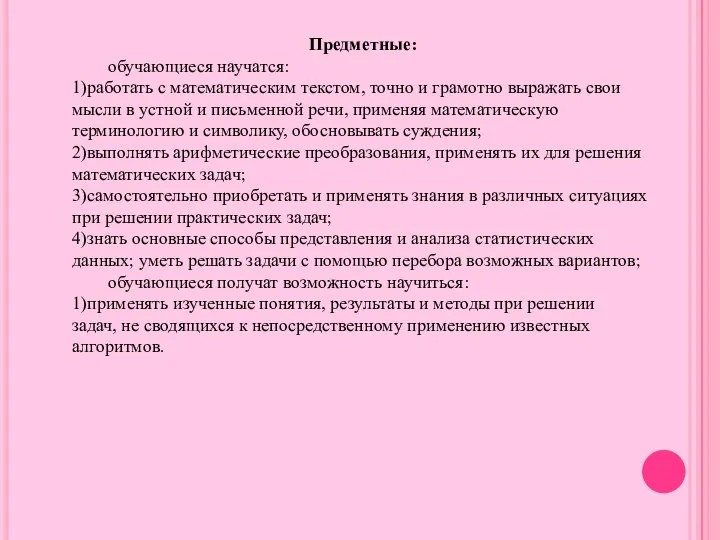 Предметные:

обучающиеся научатся:
1)работать с математическим текстом, точно и грамотно выражать свои мысли в устной и письменной речи, применяя математическую терминологию и символику, обосновывать суждения;
2)выполнять арифметические преобразования, применять их для решения математических задач;
3)самостоятельно приобретать и применять знания в различных ситуациях при решении практических задач;
4)знать основные способы представления и анализа статистических данных; уметь решать задачи с помощью перебора возможных вариантов;

обучающиеся получат возможность научиться:
1)применять изученные понятия, результаты и методы при решении задач, не сводящихся к непосредственному применению известных алгоритмов.